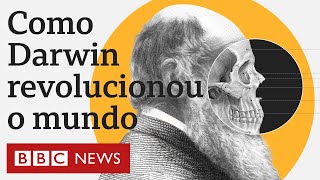 Como Darwin revolucionou o mundo

BBC NEWS